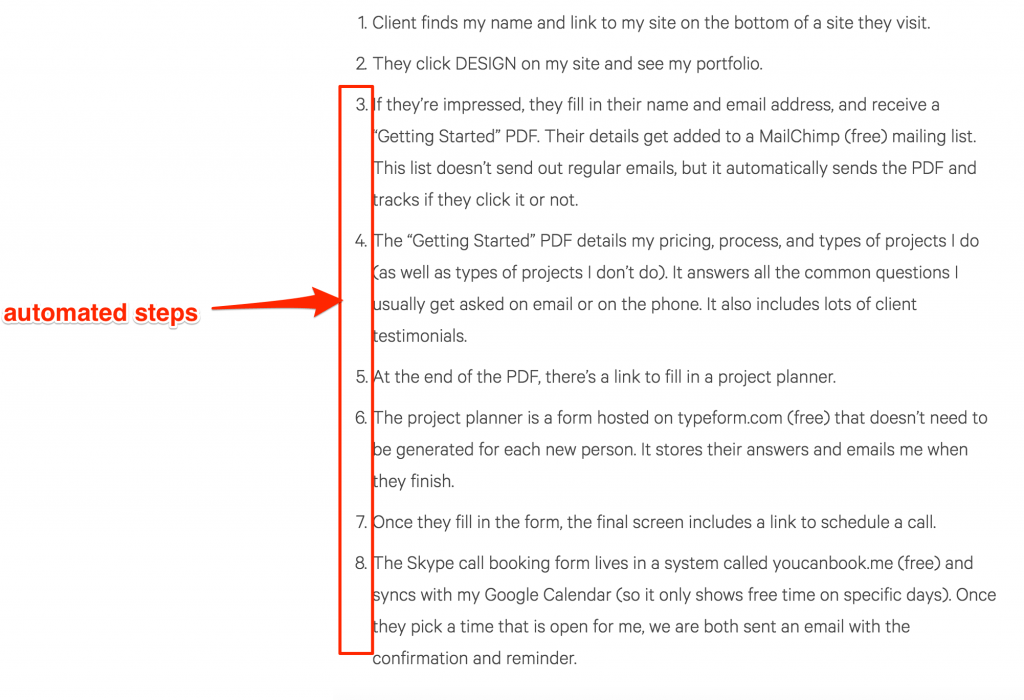 1. Client finds my name and link to my site on the bottom of a site they visit.

2. They click DESIGN on my site and see my portfolio.

3. If they're impressed, they fill in their name and email address, and receive a "Getting Started" PDF. Their details get added to a MailChimp (free) mailing list. This list doesn't send out regular emails, but it automatically sends the PDF and tracks if they click it or not.

4. The "Getting Started" PDF details my pricing, process, and types of projects I do (as well as types of projects I don't do). It answers all the common questions I usually get asked on email or on the phone. It also includes lots of client testimonials.

5. At the end of the PDF, there's a link to fill in a project planner.

6. The project planner is a form hosted on typeform.com (free) that doesn't need to be generated for each new person. It stores their answers and emails me when they finish.

7. Once they fill in the form, the final screen includes a link to schedule a call.

8. The Skype call booking form lives in a system called youcanbook.me (free) and syncs with my Google Calendar (so it only shows free time on specific days). Once they pick a time that is open for me, we are both sent an email with the confirmation and reminder.

automated steps